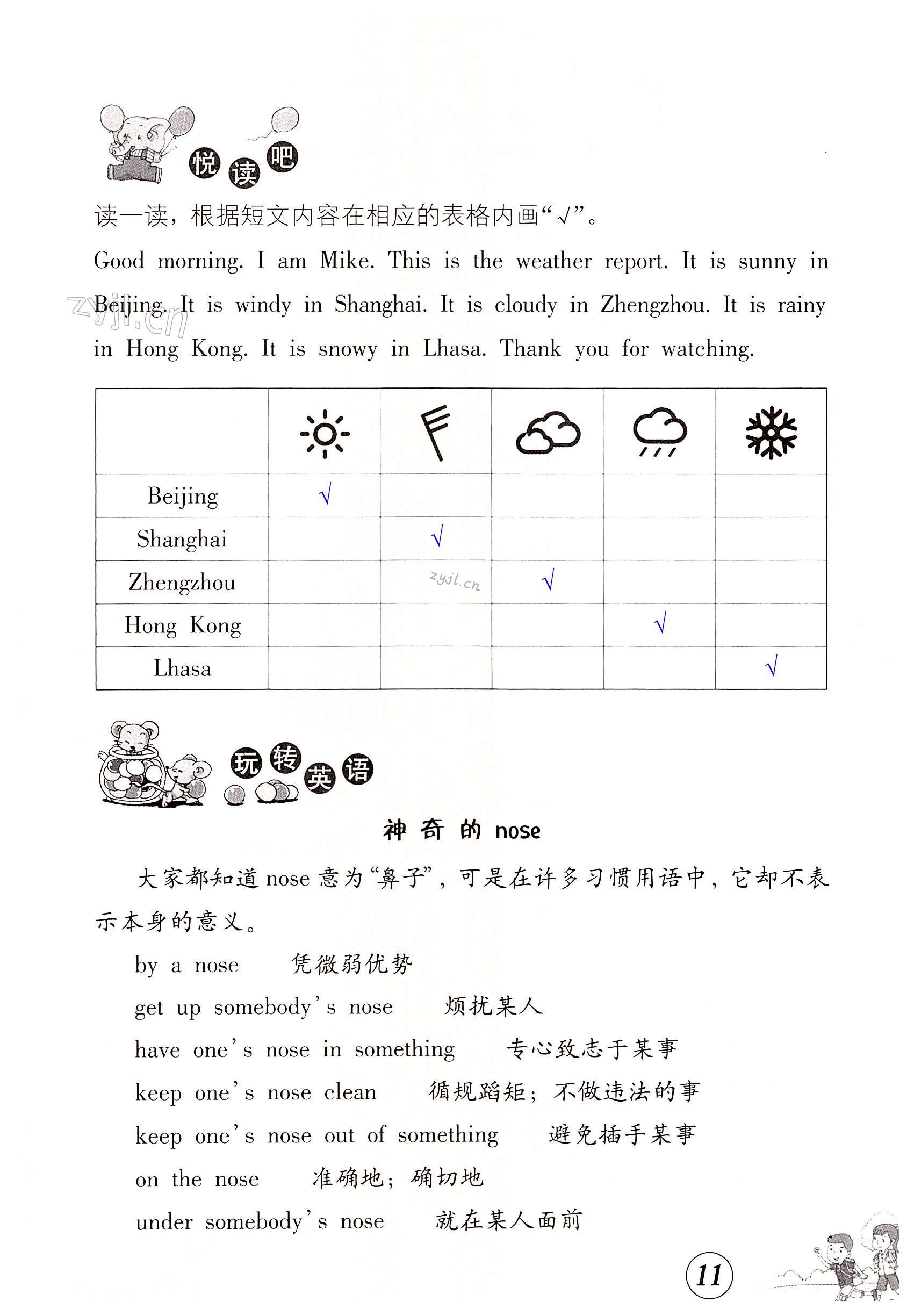 悦读吧

读一读，根据短文内容在相应的表格内画“√”。

Good morning. I am Mike. This is the weather report. It is sunny in Beijing. It is windy in Shanghai. It is cloudy in Zhengzhou. It is rainy in Hong Kong. It is snowy in Lhasa. Thank you for watching.

zyjl.cn

| | | | | | |
|---|---|---|---|---|---|
| Beijing | √ | | | | |
| Shanghai | | √ | | | |
| Zhengzhou | | zyjl.cn | √ | | |
| Hong Kong | | | | √ | |
| Lhasa | | | | | √ |

玩转英语

神奇的 nose

大家都知道 nose 意为“鼻子”，可是在许多习惯用语中，它却不表示本身的意义。

by a nose　凭微弱优势

get up somebody's nose　烦扰某人

have one's nose in something　专心致志于某事

keep one's nose clean　循规蹈矩；不做违法的事

keep one's nose out of something　避免插手某事

on the nose　准确地；确切地

under somebody's nose　就在某人面前

11